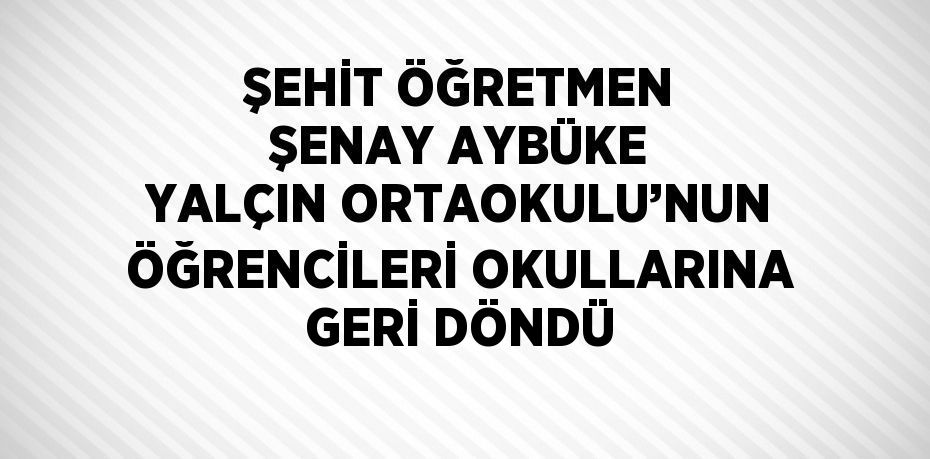 ŞEHİT ÖĞRETMEN ŞENAY AYBÜKE YALÇIN ORTAOKULU’NUN ÖĞRENCİLERİ OKULLARINA GERİ DÖNDÜ